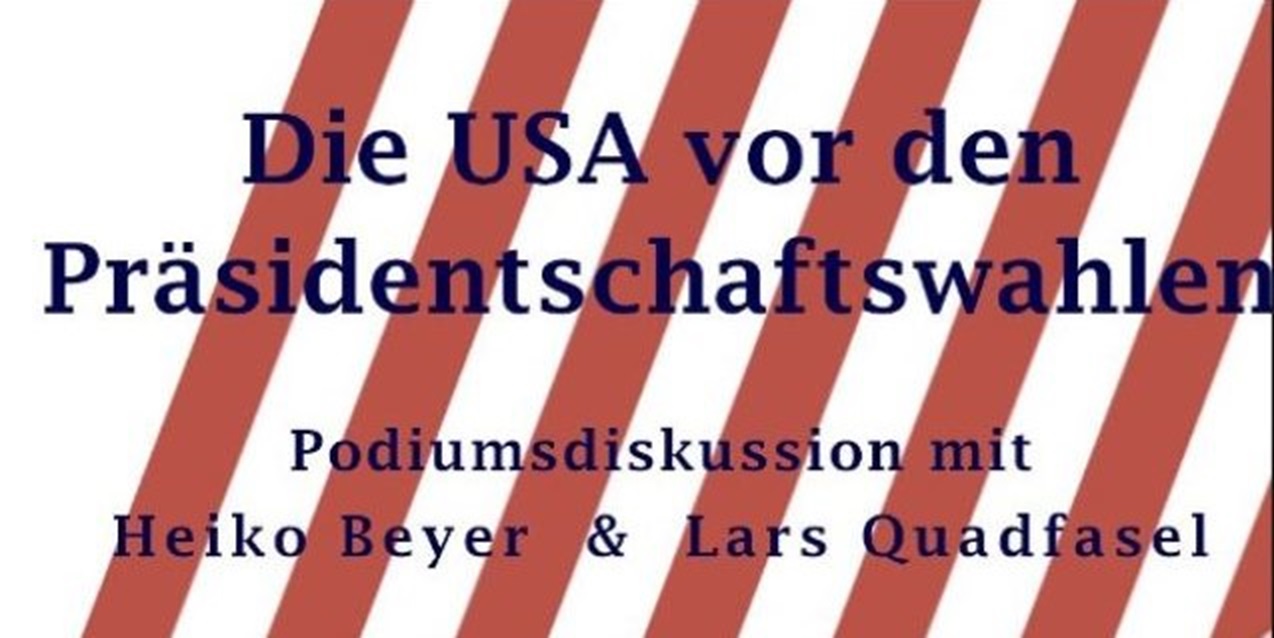 Die USA vor den Präsidentschaftswahlen

Podiumsdiskussion mit
Heiko Beyer & Lars Quadfasel